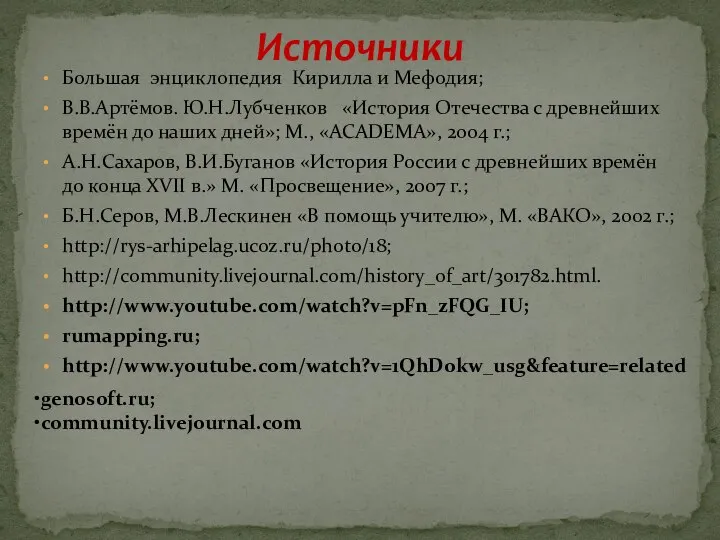 Источники

• Большая энциклопедия Кирилла и Мефодия;
• В.В.Артёмов. Ю.Н.Лубченков «История Отечества с древнейших времён до наших дней»; М., «ACADEMA», 2004 г.;
• А.Н.Сахаров, В.И.Буганов «История России с древнейших времён до конца XVII в.» М. «Просвещение», 2007 г.;
• Б.Н.Серов, М.В.Лескинен «В помощь учителю», М. «ВАКО», 2002 г.;
• http://rys-arhipelag.ucoz.ru/photo/18;
• http://community.livejournal.com/history_of_art/301782.html.
• http://www.youtube.com/watch?v=pFn_zFQG_IU;
• rumapping.ru;
• http://www.youtube.com/watch?v=1QhDokw_usg&feature=related

•genosoft.ru;
•community.livejournal.com